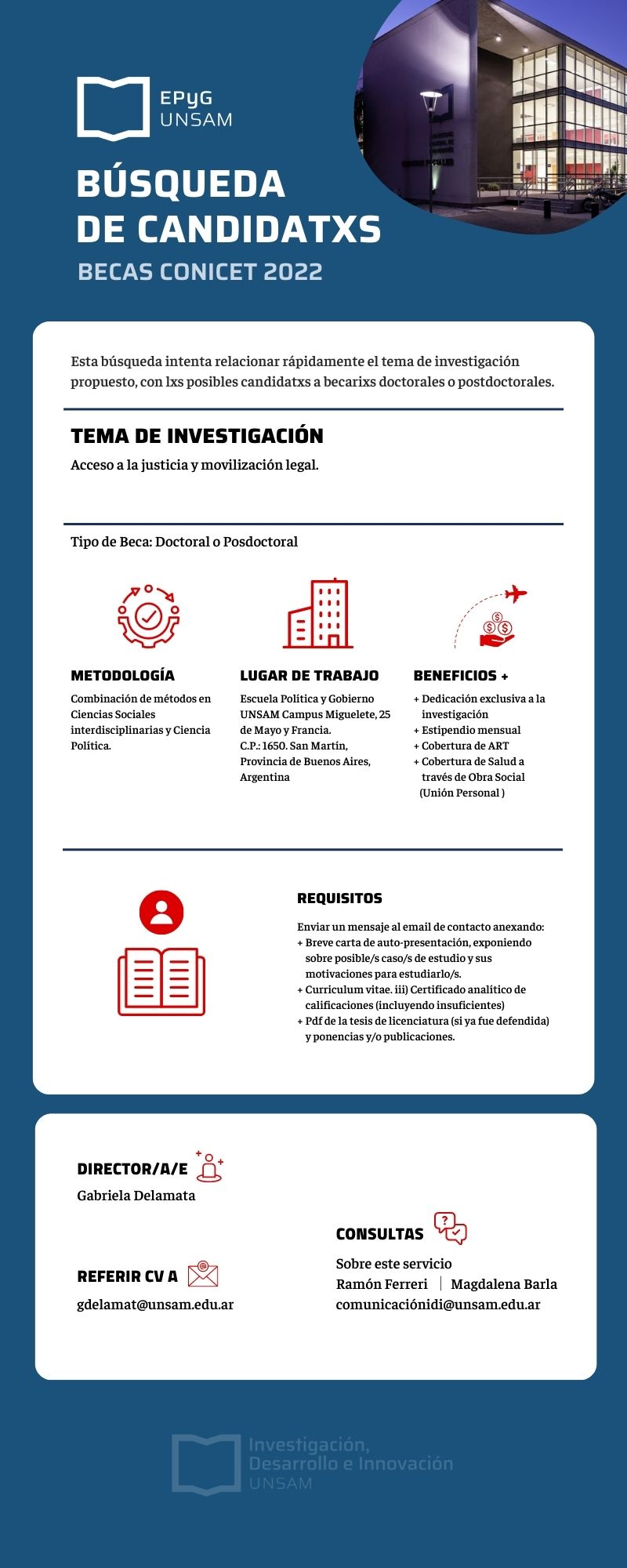 EPyG
UNSAM

BÚSQUEDA DE CANDIDATXS

BECAS CONICET 2022

Esta búsqueda intenta relacionar rápidamente el tema de investigación propuesto, con lxs posibles candidatxs a becarixs doctorales o postdoctorales.

TEMA DE INVESTIGACIÓN

Acceso a la justicia y movilización legal.

Tipo de Beca: Doctoral o Posdoctoral

METODOLOGÍA

Combinación de métodos en Ciencias Sociales interdisciplinarias y Ciencia Política.

LUGAR DE TRABAJO

Escuela Política y Gobierno UNSAM Campus Miguelete, 25 de Mayo y Francia. C.P.: 1650. San Martín, Provincia de Buenos Aires, Argentina

BENEFICIOS +

+ Dedicación exclusiva a la investigación
+ Estipendio mensual
+ Cobertura de ART
+ Cobertura de Salud a través de Obra Social (Unión Personal )

REQUISITOS

Enviar un mensaje al email de contacto anexando:
+ Breve carta de auto-presentación, exponiendo sobre posible/s caso/s de estudio y sus motivaciones para estudiarlo/s.
+ Curriculum vitae. iii) Certificado analítico de calificaciones (incluyendo insuficientes)
+ Pdf de la tesis de licenciatura (si ya fue defendida) y ponencias y/o publicaciones.

DIRECTOR/A/E

Gabriela Delamata

REFERIR CV A

gdelamat@unsam.edu.ar

CONSULTAS

Sobre este servicio
Ramón Ferreri | Magdalena Barla
comunicaciónidi@unsam.edu.ar

Investigación, Desarrollo e Innovación
UNSAM